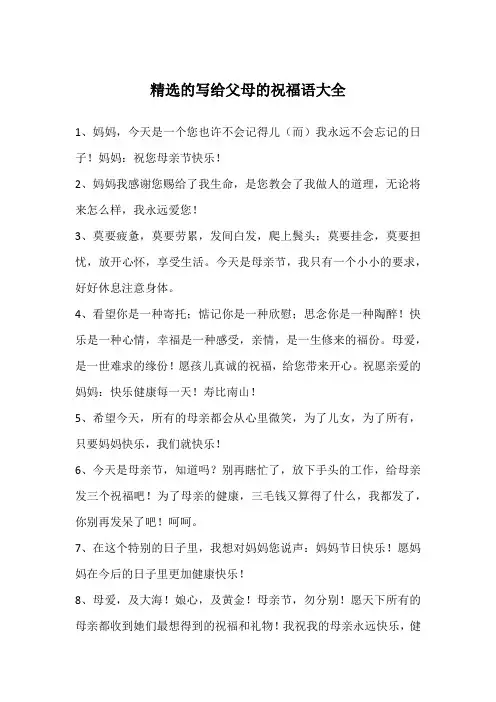 精选的写给父母的祝福语大全

1、妈妈，今天是一个您也许不会记得儿（而）我永远不会忘记的日子！妈妈：祝您母亲节快乐！

2、妈妈我感谢您赐给了我生命，是您教会了我做人的道理，无论将来怎么样，我永远爱您！

3、莫要疲惫，莫要劳累，发间白发，爬上鬓头；莫要挂念，莫要担忧，放开心怀，享受生活。今天是母亲节，我只有一个小小的要求，好好休息注意身体。

4、看望你是一种寄托；惦记你是一种欣慰；思念你是一种陶醉！快乐是一种心情，幸福是一种感受，亲情，是一生修来的福份。母爱，是一世难求的缘份！愿孩儿真诚的祝福，给您带来开心。祝愿亲爱的妈妈：快乐健康每一天！寿比南山！

5、希望今天，所有的母亲都会从心里微笑，为了儿女，为了所有，只要妈妈快乐，我们就快乐！

6、今天是母亲节，知道吗？别再瞎忙了，放下手头的工作，给母亲发三个祝福吧！为了母亲的健康，三毛钱又算得了什么，我都发了，你别再发呆了吧！呵呵。

7、在这个特别的日子里，我想对妈妈您说声：妈妈节日快乐！愿妈妈在今后的日子里更加健康快乐！

8、母爱，及大海！娘心，及黄金！母亲节，勿分别！愿天下所有的母亲都收到她们最想得到的祝福和礼物！我祝我的母亲永远快乐，健